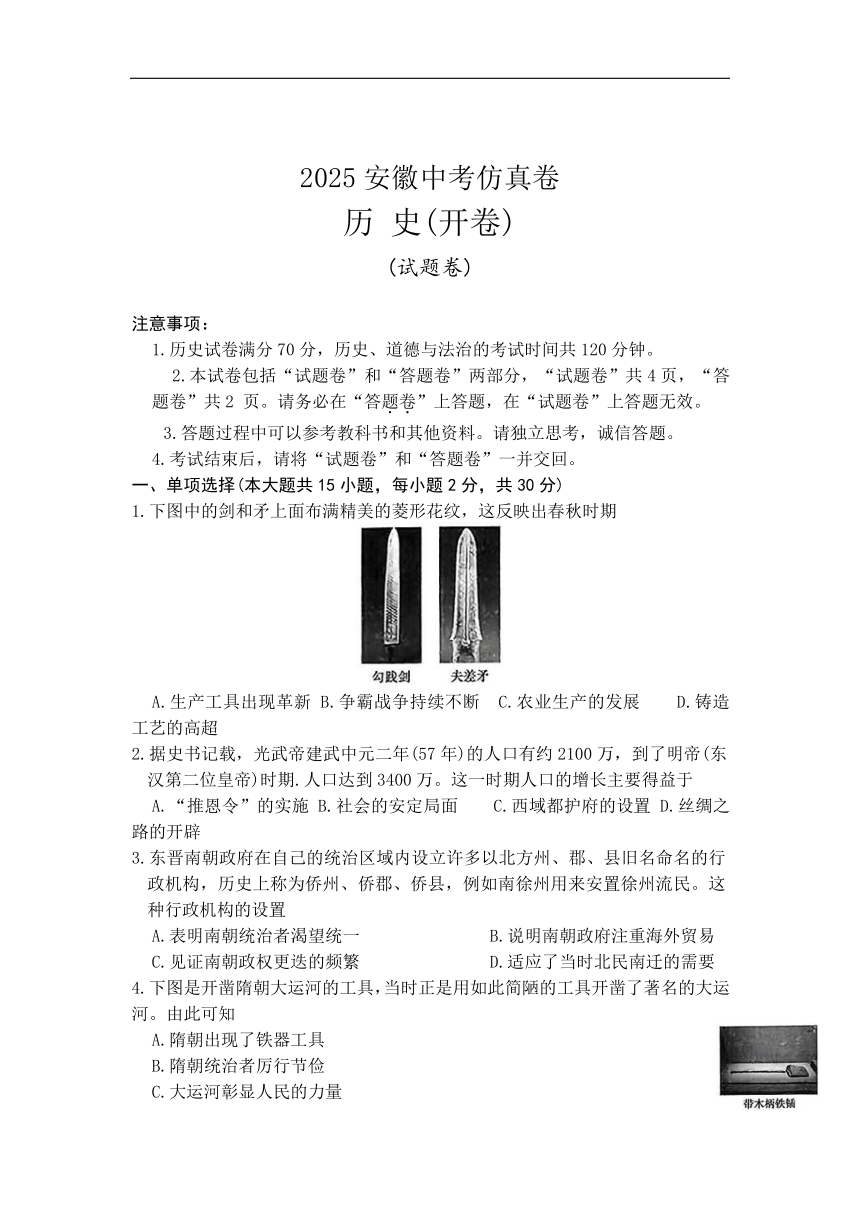 2025 安徽中考仿真卷

历 史(开卷)

(试题卷)

注意事项:

1.历史试卷满分 70 分，历史、道德与法治的考试时间共 120 分钟。

2.本试卷包括“试题卷”和“答题卷”两部分，“试题卷”共 4 页，“答题卷”共 2 页。请务必在“答题卷”上答题，在“试题卷”上答题无效。

3.答题过程中可以参考教科书和其他资料。请独立思考，诚信答题。

4.考试结束后，请将“试题卷”和“答题卷”一并交回。

一、单项选择(本大题共 15 小题，每小题 2 分，共 30 分)

1.下图中的剑和矛上面布满精美的菱形花纹，这反映出春秋时期

勾践剑　夫差矛

A.生产工具出现革新 B.争霸战争持续不断 C.农业生产的发展 D.铸造工艺的高超

2.据史书记载，光武帝建武中元二年(57 年)的人口有约 2100 万，到了明帝(东汉第二位皇帝)时期.人口达到 3400 万。这一时期人口的增长主要得益于

A.“推恩令”的实施 B.社会的安定局面 C.西域都护府的设置 D.丝绸之路的开辟

3.东晋南朝政府在自己的统治区域内设立许多以北方州、郡、县旧名命名的行政机构，历史上称为侨州、侨郡、侨县，例如南徐州用来安置徐州流民。这种行政机构的设置

A.表明南朝统治者渴望统一　B.说明南朝政府注重海外贸易

C.见证南朝政权更迭的频繁　D.适应了当时北民南迁的需要

4.下图是开凿隋朝大运河的工具，当时正是用如此简陋的工具开凿了著名的大运河。由此可知

A.隋朝出现了铁器工具

B.隋朝统治者厉行节俭

C.大运河彰显人民的力量

带木柄铁锸